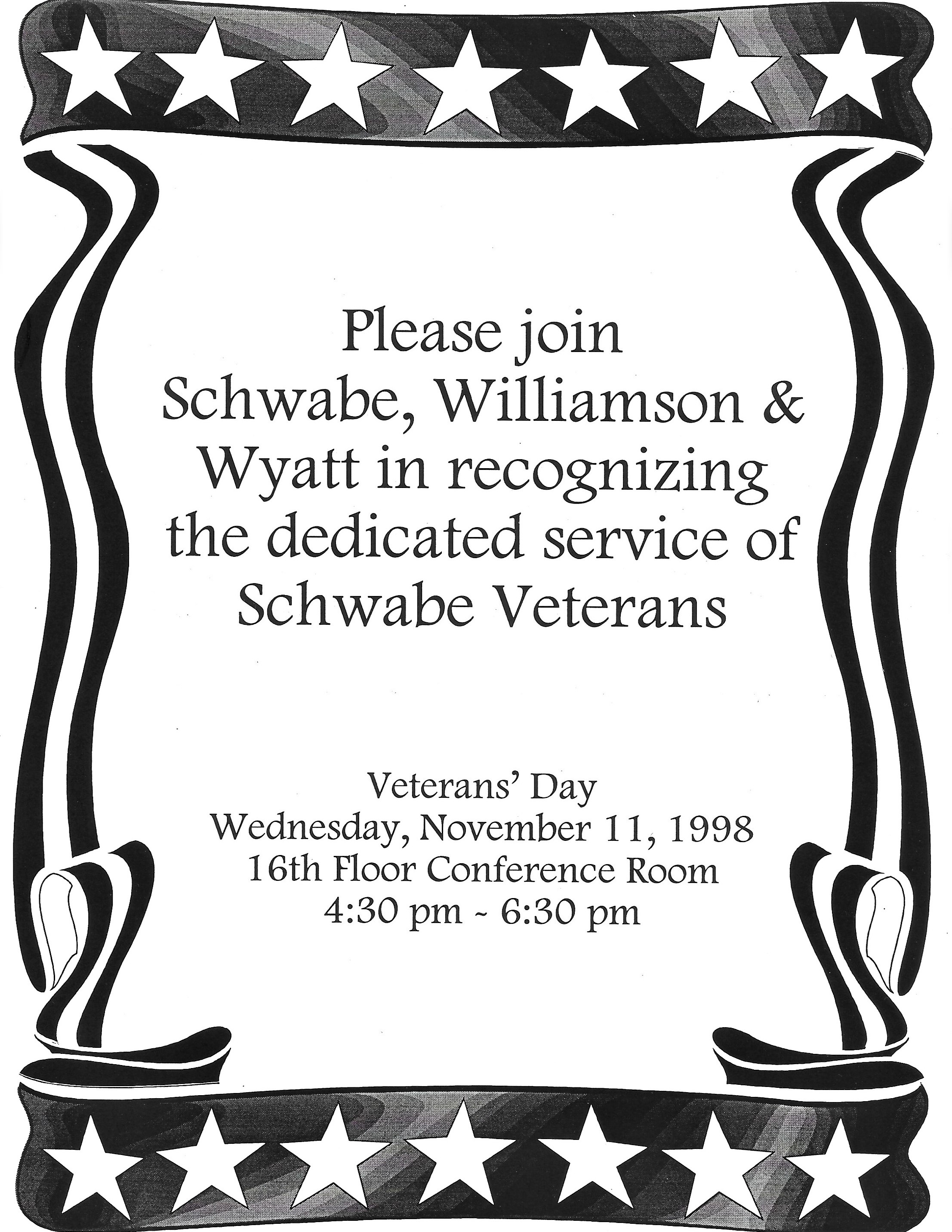 Please join Schwabe, Williamson & Wyatt in recognizing the dedicated service of Schwabe Veterans

Veterans' Day
Wednesday, November 11, 1998
16th Floor Conference Room
4:30 pm ~ 6:30 pm